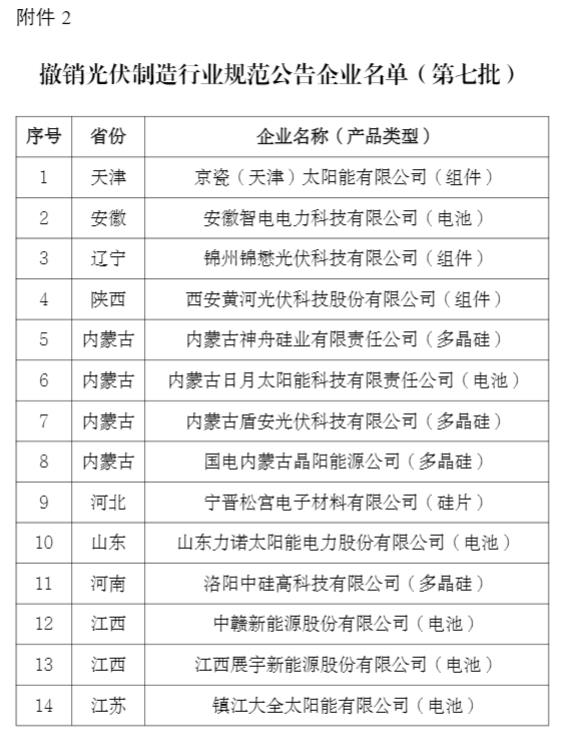 附件 2

撤销光伏制造行业规范公告企业名单（第七批）

| 序号 | 省份 | 企业名称（产品类型） |
|---|---|---|
| 1 | 天津 | 京瓷（天津）太阳能有限公司（组件） |
| 2 | 安徽 | 安徽智电电力科技有限公司（电池） |
| 3 | 辽宁 | 锦州锦懋光伏科技有限公司（组件） |
| 4 | 陕西 | 西安黄河光伏科技股份有限公司（组件） |
| 5 | 内蒙古 | 内蒙古神舟硅业有限责任公司（多晶硅） |
| 6 | 内蒙古 | 内蒙古日月太阳能科技有限责任公司（电池） |
| 7 | 内蒙古 | 内蒙古盾安光伏科技有限公司（多晶硅） |
| 8 | 内蒙古 | 国电内蒙古晶阳能源公司（多晶硅） |
| 9 | 河北 | 宁晋松宫电子材料有限公司（硅片） |
| 10 | 山东 | 山东力诺太阳能电力股份有限公司（电池） |
| 11 | 河南 | 洛阳中硅高科技有限公司（多晶硅） |
| 12 | 江西 | 中赣新能源股份有限公司（电池） |
| 13 | 江西 | 江西展宇新能源股份有限公司（电池） |
| 14 | 江苏 | 镇江大全太阳能有限公司（电池） |